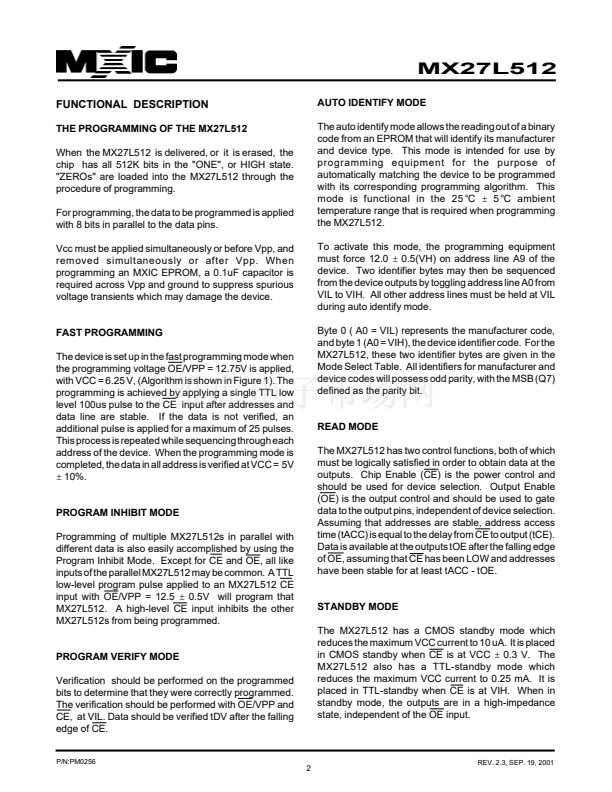 MXIC

MX27L512

FUNCTIONAL DESCRIPTION

THE PROGRAMMING OF THE MX27L512

When the MX27L512 is delivered, or it is erased, the chip has all 512K bits in the "ONE", or HIGH state. "ZEROs" are loaded into the MX27L512 through the procedure of programming.

For programming, the data to be programmed is applied with 8 bits in parallel to the data pins.

Vcc must be applied simultaneously or before Vpp, and removed simultaneously or after Vpp. When programming an MXIC EPROM, a 0.1uF capacitor is required across Vpp and ground to suppress spurious voltage transients which may damage the device.

FAST PROGRAMMING

The device is set up in the fast programming mode when the programming voltage $\overline{OE}$/VPP = 12.75V is applied, with VCC = 6.25 V, (Algorithm is shown in Figure 1). The programming is achieved by applying a single TTL low level 100us pulse to the $\overline{CE}$ input after addresses and data line are stable. If the data is not verified, an additional pulse is applied for a maximum of 25 pulses. This process is repeated while sequencing through each address of the device. When the programming mode is completed, the data in all address is verified at VCC = 5V ± 10%.

PROGRAM INHIBIT MODE

Programming of multiple MX27L512s in parallel with different data is also easily accomplished by using the Program Inhibit Mode. Except for $\overline{CE}$ and $\overline{OE}$, all like inputs of the parallel MX27L512 may be common. A TTL low-level program pulse applied to an MX27L512 $\overline{CE}$ input with $\overline{OE}$/VPP = 12.5 ± 0.5V will program that MX27L512. A high-level $\overline{CE}$ input inhibits the other MX27L512s from being programmed.

PROGRAM VERIFY MODE

Verification should be performed on the programmed bits to determine that they were correctly programmed. The verification should be performed with $\overline{OE}$/VPP and $\overline{CE}$, at VIL. Data should be verified tDV after the falling edge of $\overline{CE}$.

AUTO IDENTIFY MODE

The auto identify mode allows the reading out of a binary code from an EPROM that will identify its manufacturer and device type. This mode is intended for use by programming equipment for the purpose of automatically matching the device to be programmed with its corresponding programming algorithm. This mode is functional in the 25°C ± 5°C ambient temperature range that is required when programming the MX27L512.

To activate this mode, the programming equipment must force 12.0 ± 0.5(VH) on address line A9 of the device. Two identifier bytes may then be sequenced from the device outputs by toggling address line A0 from VIL to VIH. All other address lines must be held at VIL during auto identify mode.

Byte 0 ( A0 = VIL) represents the manufacturer code, and byte 1 (A0 = VIH), the device identifier code. For the MX27L512, these two identifier bytes are given in the Mode Select Table. All identifiers for manufacturer and device codes will possess odd parity, with the MSB (Q7) defined as the parity bit.

READ MODE

The MX27L512 has two control functions, both of which must be logically satisfied in order to obtain data at the outputs. Chip Enable ($\overline{CE}$) is the power control and should be used for device selection. Output Enable ($\overline{OE}$) is the output control and should be used to gate data to the output pins, independent of device selection. Assuming that addresses are stable, address access time (tACC) is equal to the delay from $\overline{CE}$ to output (tCE). Data is available at the outputs tOE after the falling edge of $\overline{OE}$, assuming that $\overline{CE}$ has been LOW and addresses have been stable for at least tACC - tOE.

STANDBY MODE

The MX27L512 has a CMOS standby mode which reduces the maximum VCC current to 10 uA. It is placed in CMOS standby when $\overline{CE}$ is at VCC ± 0.3 V. The MX27L512 also has a TTL-standby mode which reduces the maximum VCC current to 0.25 mA. It is placed in TTL-standby when $\overline{CE}$ is at VIH. When in standby mode, the outputs are in a high-impedance state, independent of the $\overline{OE}$ input.

P/N:PM0256

2

REV. 2.3, SEP. 19, 2001